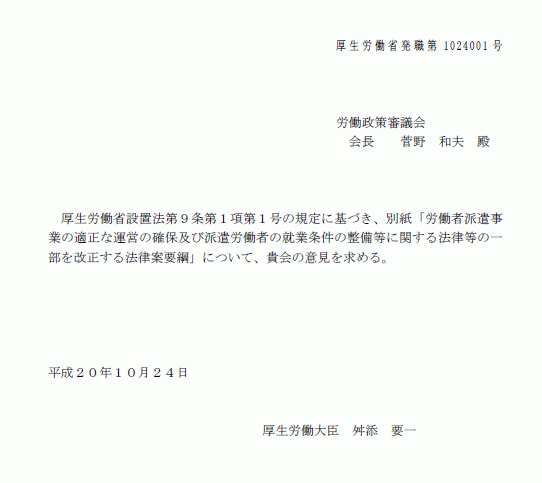 厚生労働省発職第 1024001 号

労働政策審議会
会長　菅野　和夫　殿

厚生労働省設置法第９条第１項第１号の規定に基づき、別紙「労働者派遣事業の適正な運営の確保及び派遣労働者の就業条件の整備等に関する法律等の一部を改正する法律案要綱」について、貴会の意見を求める。

平成２０年１０月２４日

厚生労働大臣　舛添　要一